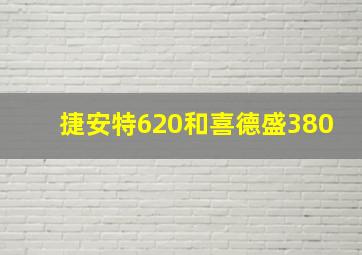 捷安特620和喜德盛380